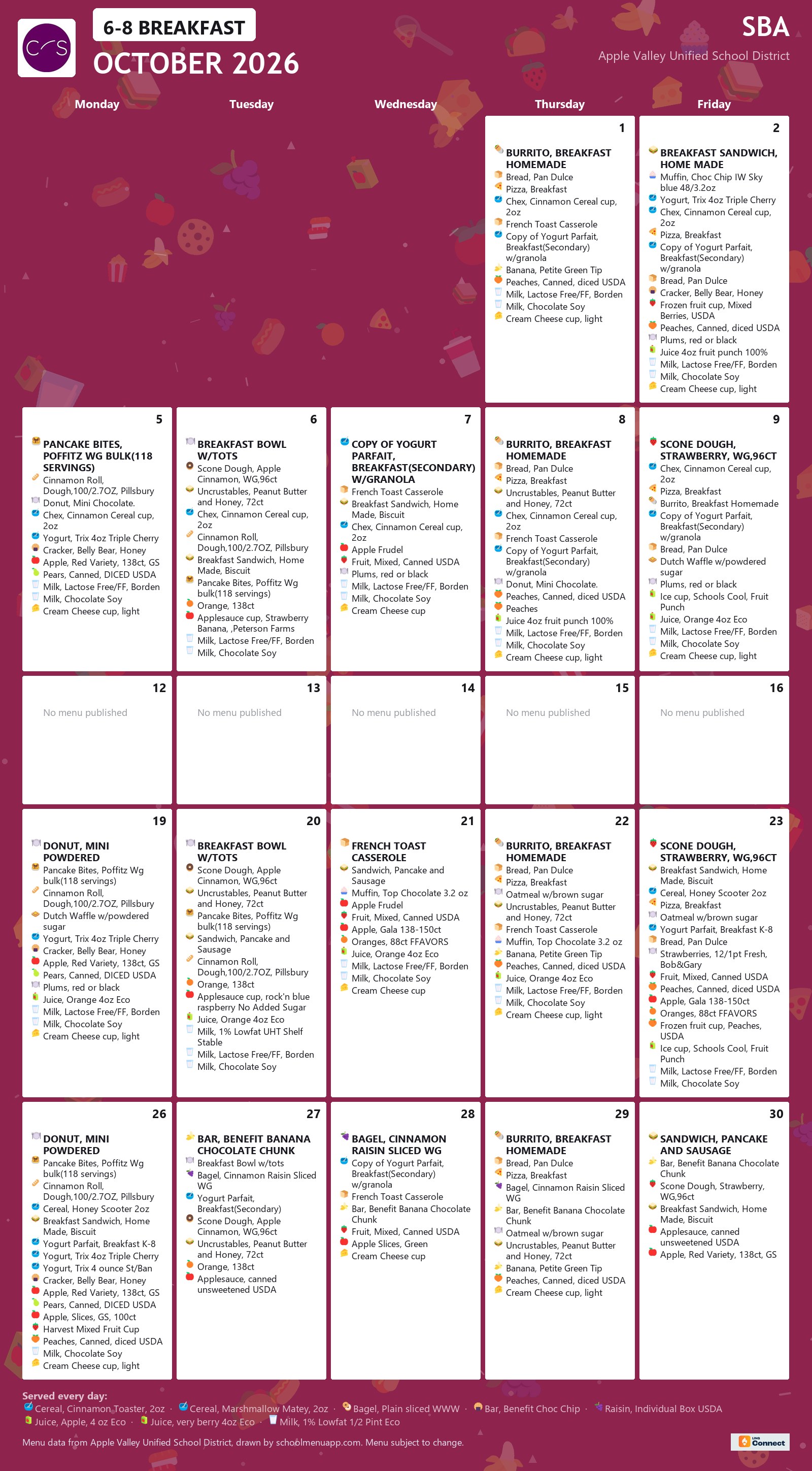 6-8 BREAKFAST
OCTOBER 2026

SBA
Apple Valley Unified School District

Monday
Tuesday
Wednesday
Thursday
Friday

1
BURRITO, BREAKFAST HOMEMADE
Bread, Pan Dulce
Pizza, Breakfast
Chex, Cinnamon Cereal cup, 2oz
French Toast Casserole
Copy of Yogurt Parfait, Breakfast(Secondary) w/granola
Banana, Petite Green Tip
Peaches, Canned, diced USDA
Milk, Lactose Free/FF, Borden
Milk, Chocolate Soy
Cream Cheese cup, light

2
BREAKFAST SANDWICH, HOME MADE
Muffin, Choc Chip IW Sky blue 48/3.2oz
Yogurt, Trix 4oz Triple Cherry
Chex, Cinnamon Cereal cup, 2oz
Pizza, Breakfast
Copy of Yogurt Parfait, Breakfast(Secondary) w/granola
Bread, Pan Dulce
Cracker, Belly Bear, Honey
Frozen fruit cup, Mixed Berries, USDA
Peaches, Canned, diced USDA
Plums, red or black
Juice 4oz fruit punch 100%
Milk, Lactose Free/FF, Borden
Milk, Chocolate Soy
Cream Cheese cup, light

5
PANCAKE BITES, POFFITZ WG BULK(118 SERVINGS)
Cinnamon Roll, Dough,100/2.7OZ, Pillsbury
Donut, Mini Chocolate.
Chex, Cinnamon Cereal cup, 2oz
Yogurt, Trix 4oz Triple Cherry
Cracker, Belly Bear, Honey
Apple, Red Variety, 138ct, GS
Pears, Canned, DICED USDA
Milk, Lactose Free/FF, Borden
Milk, Chocolate Soy
Cream Cheese cup, light

6
BREAKFAST BOWL W/TOTS
Scone Dough, Apple Cinnamon, WG,96ct
Uncrustables, Peanut Butter and Honey, 72ct
Chex, Cinnamon Cereal cup, 2oz
Cinnamon Roll, Dough,100/2.7OZ, Pillsbury
Breakfast Sandwich, Home Made, Biscuit
Pancake Bites, Poffitz Wg bulk(118 servings)
Orange, 138ct
Applesauce cup, Strawberry Banana, ,Peterson Farms
Milk, Lactose Free/FF, Borden
Milk, Chocolate Soy

7
COPY OF YOGURT PARFAIT, BREAKFAST(SECONDARY) W/GRANOLA
French Toast Casserole
Breakfast Sandwich, Home Made, Biscuit
Chex, Cinnamon Cereal cup, 2oz
Apple Frudel
Fruit, Mixed, Canned USDA
Plums, red or black
Milk, Lactose Free/FF, Borden
Milk, Chocolate Soy
Cream Cheese cup

8
BURRITO, BREAKFAST HOMEMADE
Bread, Pan Dulce
Pizza, Breakfast
Uncrustables, Peanut Butter and Honey, 72ct
Chex, Cinnamon Cereal cup, 2oz
French Toast Casserole
Copy of Yogurt Parfait, Breakfast(Secondary) w/granola
Donut, Mini Chocolate.
Peaches, Canned, diced USDA
Peaches
Juice 4oz fruit punch 100%
Milk, Lactose Free/FF, Borden
Milk, Chocolate Soy
Cream Cheese cup, light

9
SCONE DOUGH, STRAWBERRY, WG,96CT
Chex, Cinnamon Cereal cup, 2oz
Pizza, Breakfast
Burrito, Breakfast Homemade
Copy of Yogurt Parfait, Breakfast(Secondary) w/granola
Bread, Pan Dulce
Dutch Waffle w/powdered sugar
Plums, red or black
Ice cup, Schools Cool, Fruit Punch
Juice, Orange 4oz Eco
Milk, Lactose Free/FF, Borden
Milk, Chocolate Soy
Cream Cheese cup, light

12
No menu published

13
No menu published

14
No menu published

15
No menu published

16
No menu published

19
DONUT, MINI POWDERED
Pancake Bites, Poffitz Wg bulk(118 servings)
Cinnamon Roll, Dough,100/2.7OZ, Pillsbury
Dutch Waffle w/powdered sugar
Yogurt, Trix 4oz Triple Cherry
Cracker, Belly Bear, Honey
Apple, Red Variety, 138ct, GS
Pears, Canned, DICED USDA
Plums, red or black
Juice, Orange 4oz Eco
Milk, Lactose Free/FF, Borden
Milk, Chocolate Soy
Cream Cheese cup, light

20
BREAKFAST BOWL W/TOTS
Scone Dough, Apple Cinnamon, WG,96ct
Uncrustables, Peanut Butter and Honey, 72ct
Pancake Bites, Poffitz Wg bulk(118 servings)
Sandwich, Pancake and Sausage
Cinnamon Roll, Dough,100/2.7OZ, Pillsbury
Orange, 138ct
Applesauce cup, rock'n blue raspberry No Added Sugar
Juice, Orange 4oz Eco
Milk, 1% Lowfat UHT Shelf Stable
Milk, Lactose Free/FF, Borden
Milk, Chocolate Soy

21
FRENCH TOAST CASSEROLE
Sandwich, Pancake and Sausage
Muffin, Top Chocolate 3.2 oz
Apple Frudel
Fruit, Mixed, Canned USDA
Apple, Gala 138-150ct
Oranges, 88ct FFAVORS
Juice, Orange 4oz Eco
Milk, Lactose Free/FF, Borden
Milk, Chocolate Soy
Cream Cheese cup

22
BURRITO, BREAKFAST HOMEMADE
Bread, Pan Dulce
Pizza, Breakfast
Oatmeal w/brown sugar
Uncrustables, Peanut Butter and Honey, 72ct
French Toast Casserole
Muffin, Top Chocolate 3.2 oz
Banana, Petite Green Tip
Peaches, Canned, diced USDA
Juice, Orange 4oz Eco
Milk, Lactose Free/FF, Borden
Milk, Chocolate Soy
Cream Cheese cup, light

23
SCONE DOUGH, STRAWBERRY, WG,96CT
Breakfast Sandwich, Home Made, Biscuit
Cereal, Honey Scooter 2oz
Pizza, Breakfast
Oatmeal w/brown sugar
Yogurt Parfait, Breakfast K-8
Bread, Pan Dulce
Strawberries, 12/1pt Fresh, Bob&Gary
Fruit, Mixed, Canned USDA
Peaches, Canned, diced USDA
Apple, Gala 138-150ct
Oranges, 88ct FFAVORS
Frozen fruit cup, Peaches, USDA
Ice cup, Schools Cool, Fruit Punch
Milk, Lactose Free/FF, Borden
Milk, Chocolate Soy

26
DONUT, MINI POWDERED
Pancake Bites, Poffitz Wg bulk(118 servings)
Cinnamon Roll, Dough,100/2.7OZ, Pillsbury
Cereal, Honey Scooter 2oz
Breakfast Sandwich, Home Made, Biscuit
Yogurt Parfait, Breakfast K-8
Yogurt, Trix 4oz Triple Cherry
Yogurt, Trix 4 ounce St/Ban
Cracker, Belly Bear, Honey
Apple, Red Variety, 138ct, GS
Pears, Canned, DICED USDA
Apple, Slices, GS, 100ct
Harvest Mixed Fruit Cup
Peaches, Canned, diced USDA
Milk, Chocolate Soy
Cream Cheese cup, light

27
BAR, BENEFIT BANANA CHOCOLATE CHUNK
Breakfast Bowl w/tots
Bagel, Cinnamon Raisin Sliced WG
Yogurt Parfait, Breakfast(Secondary)
Scone Dough, Apple Cinnamon, WG,96ct
Uncrustables, Peanut Butter and Honey, 72ct
Orange, 138ct
Applesauce, canned unsweetened USDA

28
BAGEL, CINNAMON RAISIN SLICED WG
Copy of Yogurt Parfait, Breakfast(Secondary) w/granola
French Toast Casserole
Bar, Benefit Banana Chocolate Chunk
Fruit, Mixed, Canned USDA
Apple Slices, Green
Cream Cheese cup

29
BURRITO, BREAKFAST HOMEMADE
Bread, Pan Dulce
Pizza, Breakfast
Bagel, Cinnamon Raisin Sliced WG
Bar, Benefit Banana Chocolate Chunk
Oatmeal w/brown sugar
Uncrustables, Peanut Butter and Honey, 72ct
Banana, Petite Green Tip
Peaches, Canned, diced USDA
Cream Cheese cup, light

30
SANDWICH, PANCAKE AND SAUSAGE
Bar, Benefit Banana Chocolate Chunk
Scone Dough, Strawberry, WG,96ct
Breakfast Sandwich, Home Made, Biscuit
Applesauce, canned unsweetened USDA
Apple, Red Variety, 138ct, GS

Served every day:
Cereal, Cinnamon Toaster, 2oz · Cereal, Marshmallow Matey, 2oz · Bagel, Plain sliced WWW · Bar, Benefit Choc Chip · Raisin, Individual Box USDA
Juice, Apple, 4 oz Eco · Juice, very berry 4oz Eco · Milk, 1% Lowfat 1/2 Pint Eco

Menu data from Apple Valley Unified School District, drawn by schoolmenuapp.com. Menu subject to change.

Connect